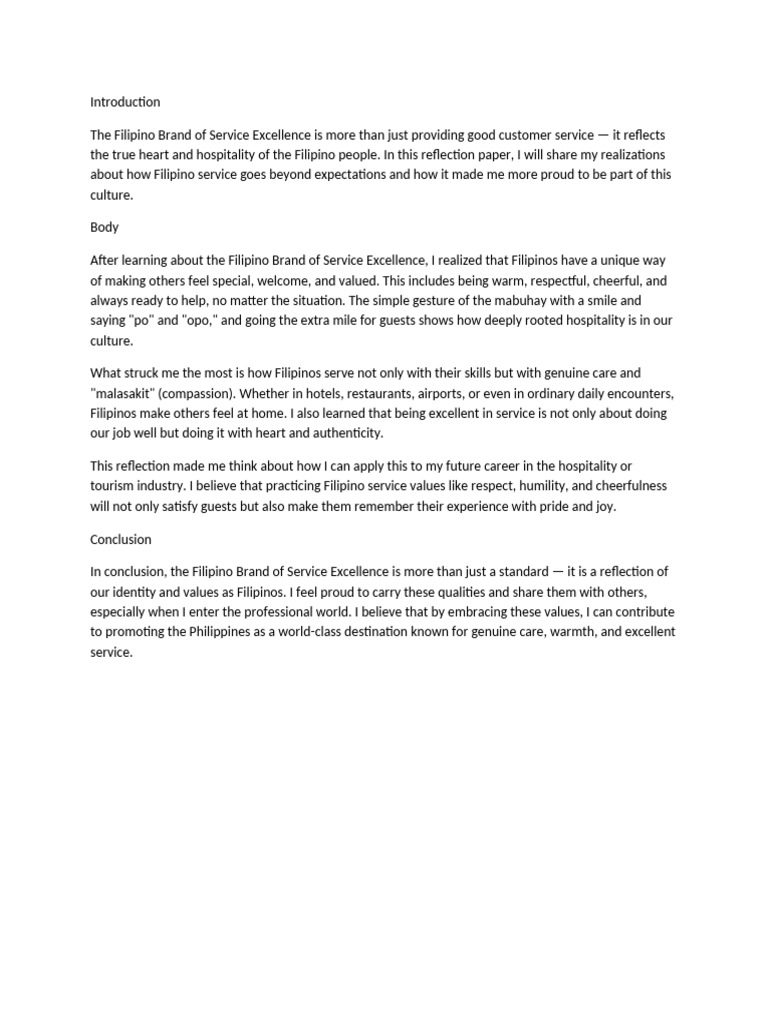 Introduction

The Filipino Brand of Service Excellence is more than just providing good customer service — it reflects the true heart and hospitality of the Filipino people. In this reflection paper, I will share my realizations about how Filipino service goes beyond expectations and how it made me more proud to be part of this culture.

Body

After learning about the Filipino Brand of Service Excellence, I realized that Filipinos have a unique way of making others feel special, welcome, and valued. This includes being warm, respectful, cheerful, and always ready to help, no matter the situation. The simple gesture of the mabuhay with a smile and saying "po" and "opo," and going the extra mile for guests shows how deeply rooted hospitality is in our culture.

What struck me the most is how Filipinos serve not only with their skills but with genuine care and "malasakit" (compassion). Whether in hotels, restaurants, airports, or even in ordinary daily encounters, Filipinos make others feel at home. I also learned that being excellent in service is not only about doing our job well but doing it with heart and authenticity.

This reflection made me think about how I can apply this to my future career in the hospitality or tourism industry. I believe that practicing Filipino service values like respect, humility, and cheerfulness will not only satisfy guests but also make them remember their experience with pride and joy.

Conclusion

In conclusion, the Filipino Brand of Service Excellence is more than just a standard — it is a reflection of our identity and values as Filipinos. I feel proud to carry these qualities and share them with others, especially when I enter the professional world. I believe that by embracing these values, I can contribute to promoting the Philippines as a world-class destination known for genuine care, warmth, and excellent service.